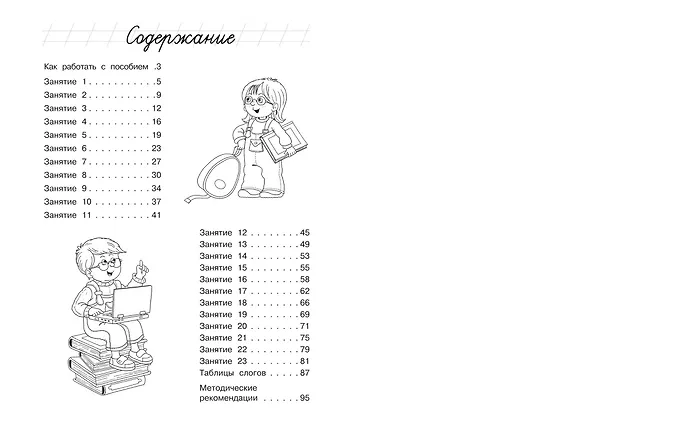 Содержание

Как работать с пособием .3
Занятие 1 . . . . . . . . . . .5
Занятие 2 . . . . . . . . . . .9
Занятие 3 . . . . . . . . . . 12
Занятие 4 . . . . . . . . . . 16
Занятие 5 . . . . . . . . . . 19
Занятие 6 . . . . . . . . . . 23
Занятие 7 . . . . . . . . . . 27
Занятие 8 . . . . . . . . . . 30
Занятие 9 . . . . . . . . . . 34
Занятие 10 . . . . . . . . . 37
Занятие 11 . . . . . . . . . 41

Занятие 12 . . . . . . . . 45
Занятие 13 . . . . . . . . 49
Занятие 14 . . . . . . . . 53
Занятие 15 . . . . . . . . 55
Занятие 16 . . . . . . . . 58
Занятие 17 . . . . . . . . 62
Занятие 18 . . . . . . . . 66
Занятие 19 . . . . . . . . 69
Занятие 20 . . . . . . . . 71
Занятие 21 . . . . . . . . 75
Занятие 22 . . . . . . . . 79
Занятие 23 . . . . . . . . 81
Таблицы слогов . . . . . 87
Методические рекомендации . . . . . . 95